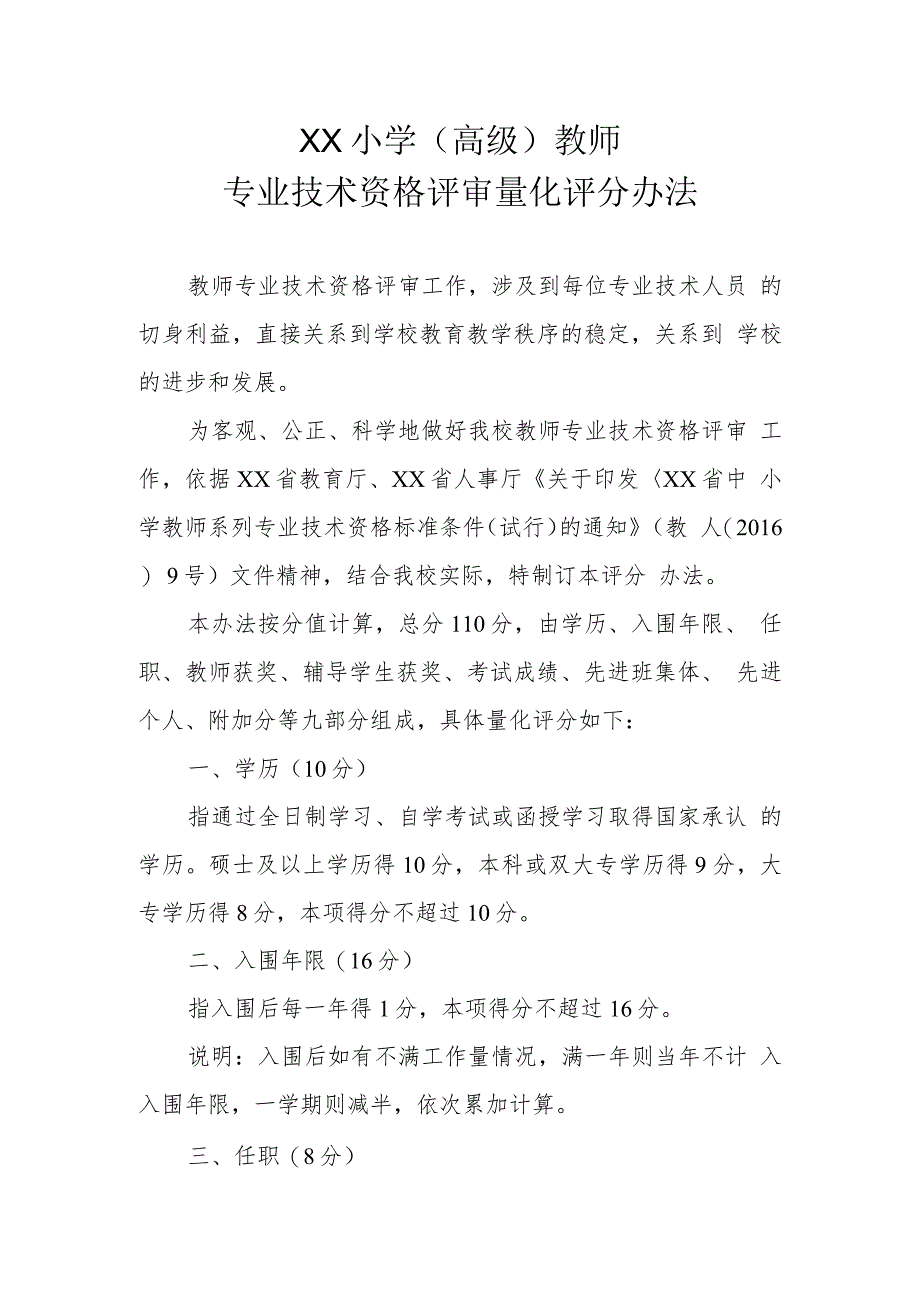 XX小学（高级）教师
专业技术资格评审量化评分办法

教师专业技术资格评审工作，涉及到每位专业技术人员 的切身利益，直接关系到学校教育教学秩序的稳定，关系到 学校的进步和发展。

为客观、公正、科学地做好我校教师专业技术资格评审 工作，依据XX省教育厅、XX省人事厅《关于印发〈XX省中 小学教师系列专业技术资格标准条件（试行）的通知》（教 人（2016）9号）文件精神，结合我校实际，特制订本评分 办法。

本办法按分值计算，总分110分，由学历、入围年限、 任职、教师获奖、辅导学生获奖、考试成绩、先进班集体、 先进个人、附加分等九部分组成，具体量化评分如下：

一、学历（10分）

指通过全日制学习、自学考试或函授学习取得国家承认 的学历。硕士及以上学历得10分，本科或双大专学历得9分，大专学历得8分，本项得分不超过10分。

二、入围年限（16分）

指入围后每一年得1分，本项得分不超过16分。

说明：入围后如有不满工作量情况，满一年则当年不计 入入围年限，一学期则减半，依次累加计算。

三、任职（8分）